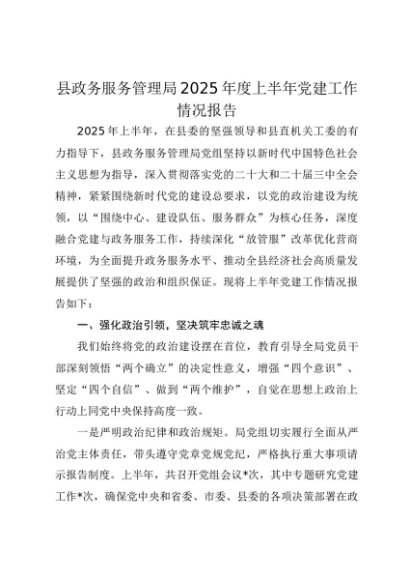 县政务服务管理局2025年度上半年党建工作情况报告

2025年上半年，在县委的坚强领导和县直机关工委的有力指导下，县政务服务管理局党组坚持以新时代中国特色社会主义思想为指导，深入贯彻落实党的二十大和二十届三中全会精神，紧紧围绕新时代党的建设总要求，以党的政治建设为统领，以“围绕中心、建设队伍、服务群众”为核心任务，深度融合党建与政务服务工作，持续深化“放管服”改革优化营商环境，为全面提升政务服务水平、推动全县经济社会高质量发展提供了坚强的政治和组织保证。现将上半年党建工作情况报告如下：

一、强化政治引领，坚决筑牢忠诚之魂

我们始终将党的政治建设摆在首位，教育引导全局党员干部深刻领悟“两个确立”的决定性意义，增强“四个意识”、坚定“四个自信”、做到“两个维护”，自觉在思想上政治上行动上同党中央保持高度一致。

一是严明政治纪律和政治规矩。局党组切实履行全面从严治党主体责任，带头遵守党章党规党纪，严格执行重大事项请示报告制度。上半年，共召开党组会议*次，其中专题研究党建工作*次，确保党中央和省委、市委、县委的各项决策部署在政